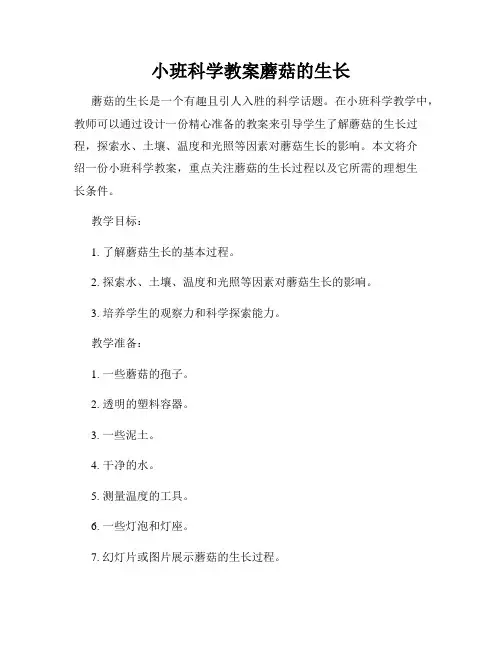 小班科学教案蘑菇的生长

蘑菇的生长是一个有趣且引人入胜的科学话题。在小班科学教学中，教师可以通过设计一份精心准备的教案来引导学生了解蘑菇的生长过程，探索水、土壤、温度和光照等因素对蘑菇生长的影响。本文将介绍一份小班科学教案，重点关注蘑菇的生长过程以及它所需的理想生长条件。

教学目标：

1. 了解蘑菇生长的基本过程。

2. 探索水、土壤、温度和光照等因素对蘑菇生长的影响。

3. 培养学生的观察力和科学探索能力。

教学准备：

1. 一些蘑菇的孢子。

2. 透明的塑料容器。

3. 一些泥土。

4. 干净的水。

5. 测量温度的工具。

6. 一些灯泡和灯座。

7. 幻灯片或图片展示蘑菇的生长过程。